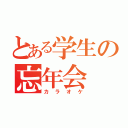 とある学生の忘年会
カラオケ